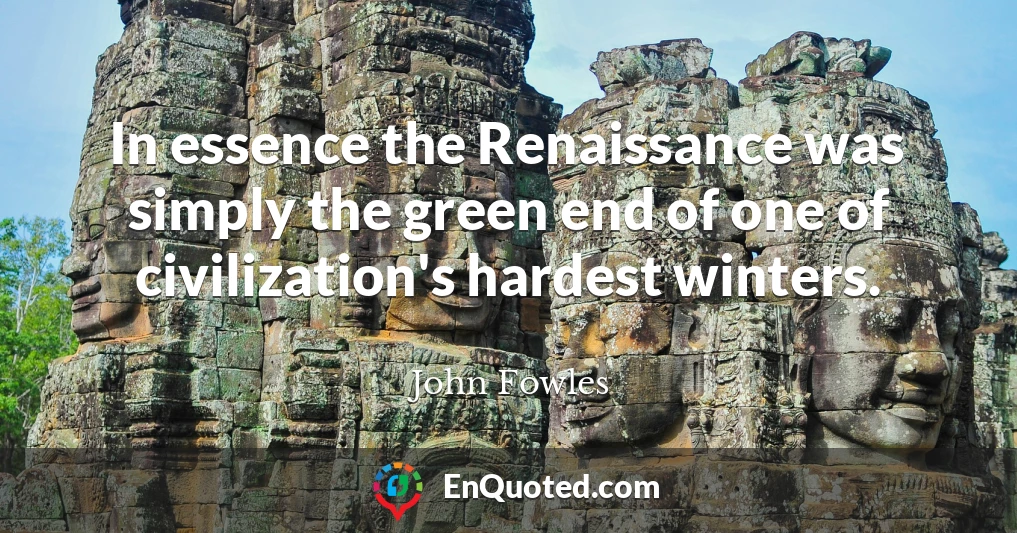 In essence the Renaissance was simply the green end of one of civilization's hardest winters.

John Fowles

EnQuoted.com